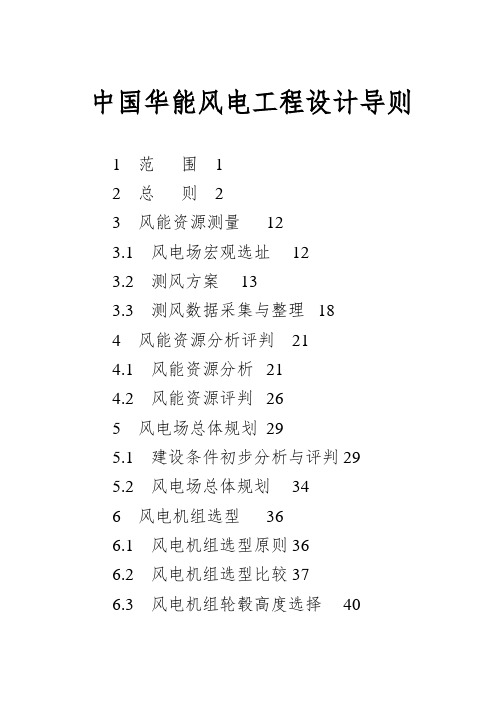 中国华能风电工程设计导则

1 范 围 1

2 总 则 2

3 风能资源测量 12

3.1 风电场宏观选址 12

3.2 测风方案 13

3.3 测风数据采集与整理 18

4 风能资源分析评判 21

4.1 风能资源分析 21

4.2 风能资源评判 26

5 风电场总体规划 29

5.1 建设条件初步分析与评判 29

5.2 风电场总体规划 34

6 风电机组选型 36

6.1 风电机组选型原则 36

6.2 风电机组选型比较 37

6.3 风电机组轮毂高度选择 40